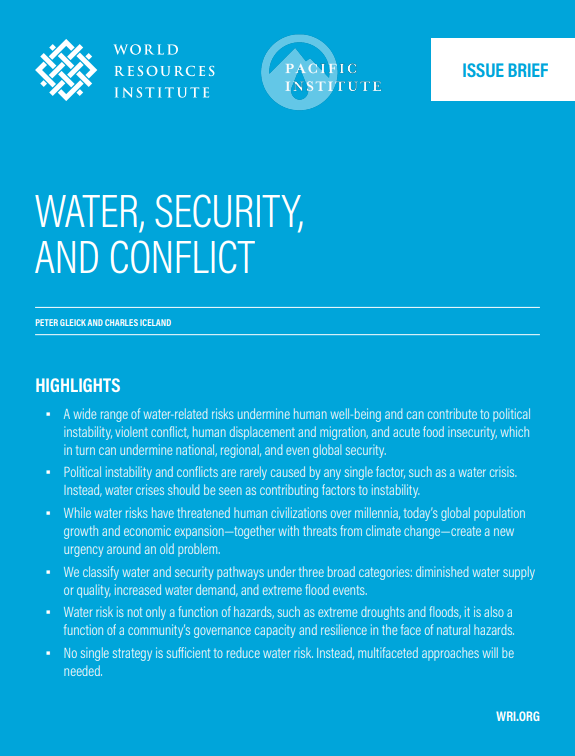 WORLD RESOURCES INSTITUTE

PACIFIC INSTITUTE

ISSUE BRIEF

WATER, SECURITY, AND CONFLICT

PETER GLEICK AND CHARLES ICELAND

HIGHLIGHTS

▪ A wide range of water-related risks undermine human well-being and can contribute to political instability, violent conflict, human displacement and migration, and acute food insecurity, which in turn can undermine national, regional, and even global security.

▪ Political instability and conflicts are rarely caused by any single factor, such as a water crisis. Instead, water crises should be seen as contributing factors to instability.

▪ While water risks have threatened human civilizations over millennia, today's global population growth and economic expansion—together with threats from climate change—create a new urgency around an old problem.

▪ We classify water and security pathways under three broad categories: diminished water supply or quality, increased water demand, and extreme flood events.

▪ Water risk is not only a function of hazards, such as extreme droughts and floods, it is also a function of a community's governance capacity and resilience in the face of natural hazards.

▪ No single strategy is sufficient to reduce water risk. Instead, multifaceted approaches will be needed.

WRI.ORG